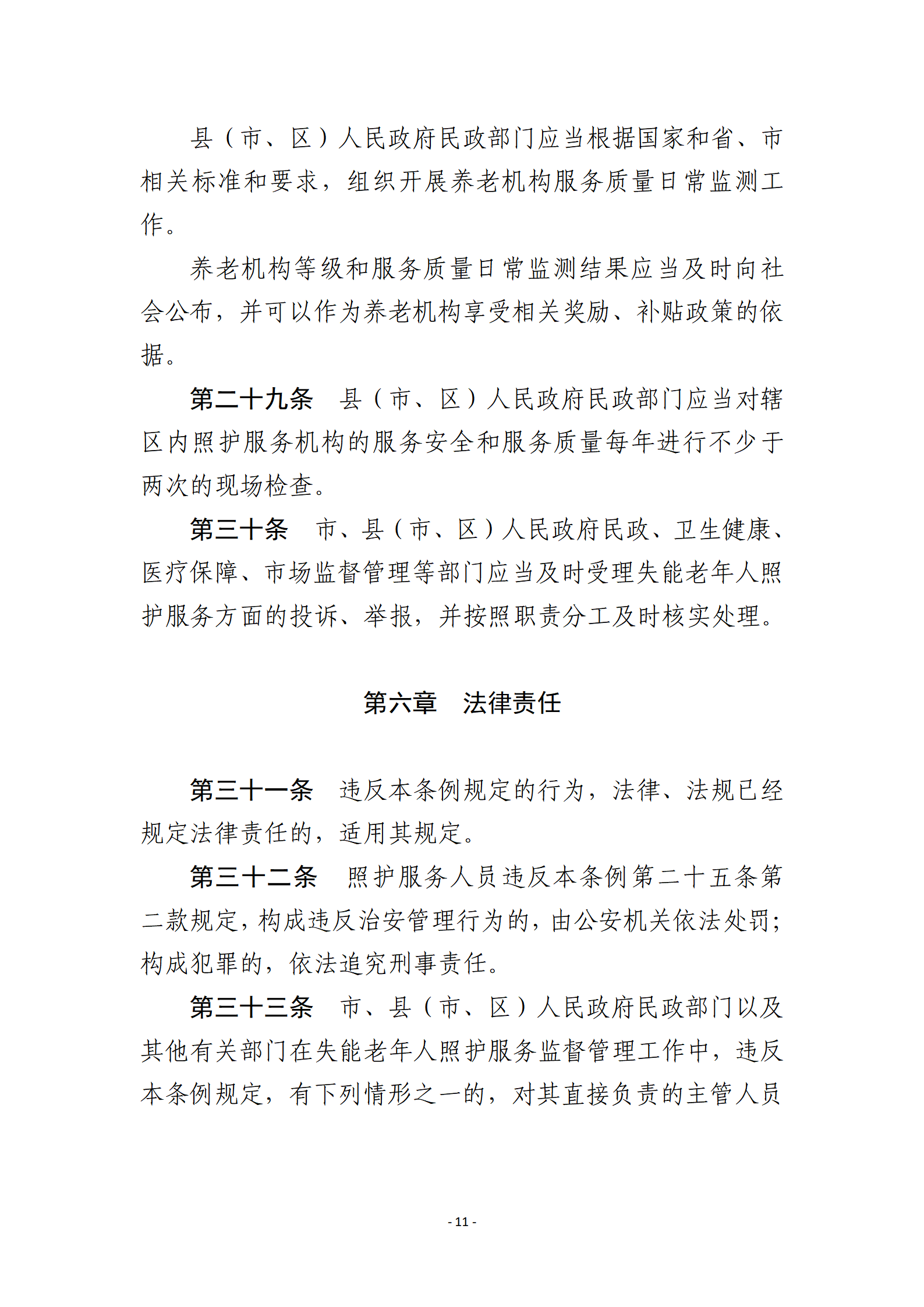 县（市、区）人民政府民政部门应当根据国家和省、市相关标准和要求，组织开展养老机构服务质量日常监测工作。

养老机构等级和服务质量日常监测结果应当及时向社会公布，并可以作为养老机构享受相关奖励、补贴政策的依据。

第二十九条　县（市、区）人民政府民政部门应当对辖区内照护服务机构的服务安全和服务质量每年进行不少于两次的现场检查。

第三十条　市、县（市、区）人民政府民政、卫生健康、医疗保障、市场监督管理等部门应当及时受理失能老年人照护服务方面的投诉、举报，并按照职责分工及时核实处理。

第六章　法律责任

第三十一条　违反本条例规定的行为，法律、法规已经规定法律责任的，适用其规定。

第三十二条　照护服务人员违反本条例第二十五条第二款规定，构成违反治安管理行为的，由公安机关依法处罚；构成犯罪的，依法追究刑事责任。

第三十三条　市、县（市、区）人民政府民政部门以及其他有关部门在失能老年人照护服务监督管理工作中，违反本条例规定，有下列情形之一的，对其直接负责的主管人员

- 11 -